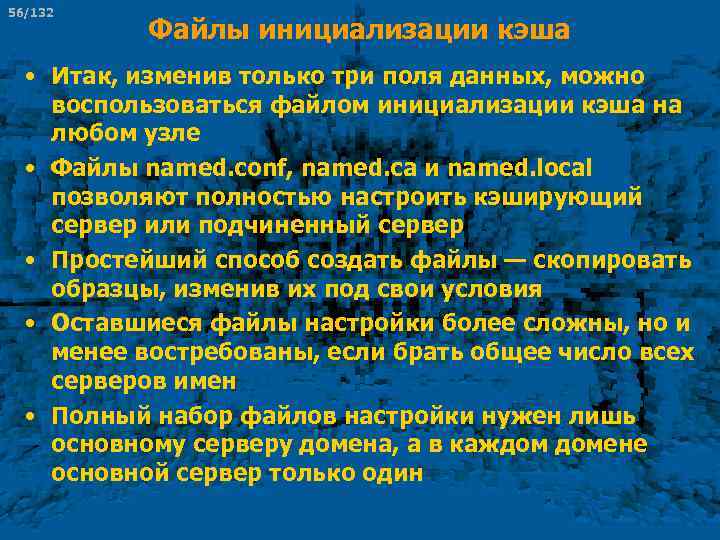 56/132

Файлы инициализации кэша

• Итак, изменив только три поля данных, можно воспользоваться файлом инициализации кэша на любом узле

• Файлы named.conf, named.ca и named.local позволяют полностью настроить кэширующий сервер или подчиненный сервер

• Простейший способ создать файлы — скопировать образцы, изменив их под свои условия

• Оставшиеся файлы настройки более сложны, но и менее востребованы, если брать общее число всех серверов имен

• Полный набор файлов настройки нужен лишь основному серверу домена, а в каждом домене основной сервер только один